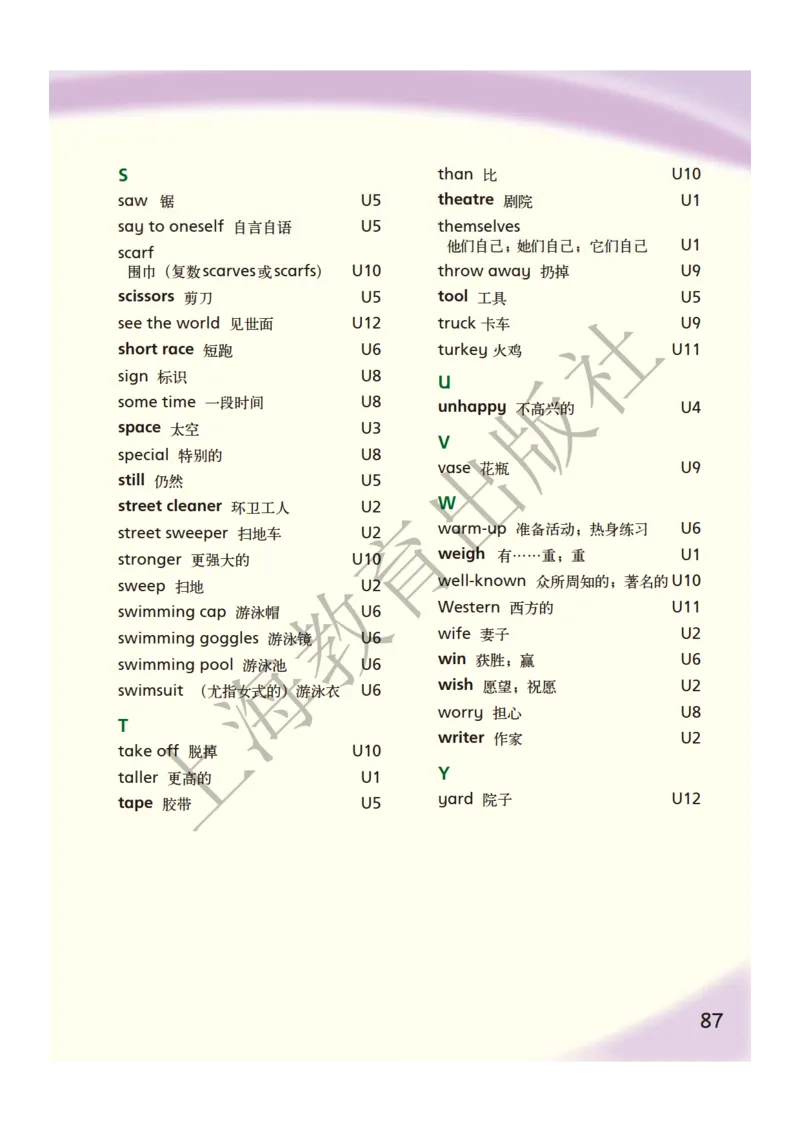 S
saw 锯 U5
say to oneself 自言自语 U5
scarf
围巾（复数scarves或scarfs） U10
scissors 剪刀 U5
see the world 见世面 U12
short race 短跑 U6
sign 标识 U8
some time 一段时间 U8
space 太空 U3
special 特别的 U8
still 仍然 U5
street cleaner 环卫工人 U2
street sweeper 扫地车 U2
stronger 更强大的 U10
sweep 扫地 U2
swimming cap 游泳帽 U6
swimming goggles 游泳镜 U6
swimming pool 游泳池 U6
swimsuit （尤指女式的）游泳衣 U6

T
take off 脱掉 U10
taller 更高的 U1
tape 胶带 U5

than 比 U10
theatre 剧院 U1
themselves
他们自己；她们自己；它们自己 U1
throw away 扔掉 U9
tool 工具 U5
truck 卡车 U9
turkey 火鸡 U11

U
unhappy 不高兴的 U4

V
vase 花瓶 U9

W
warm-up 准备活动；热身练习 U6
weigh 有……重；重 U1
well-known 众所周知的；著名的 U10
Western 西方的 U11
wife 妻子 U2
win 获胜；赢 U6
wish 愿望；祝愿 U2
worry 担心 U8
writer 作家 U2

Y
yard 院子 U12

上海教育出版社

87